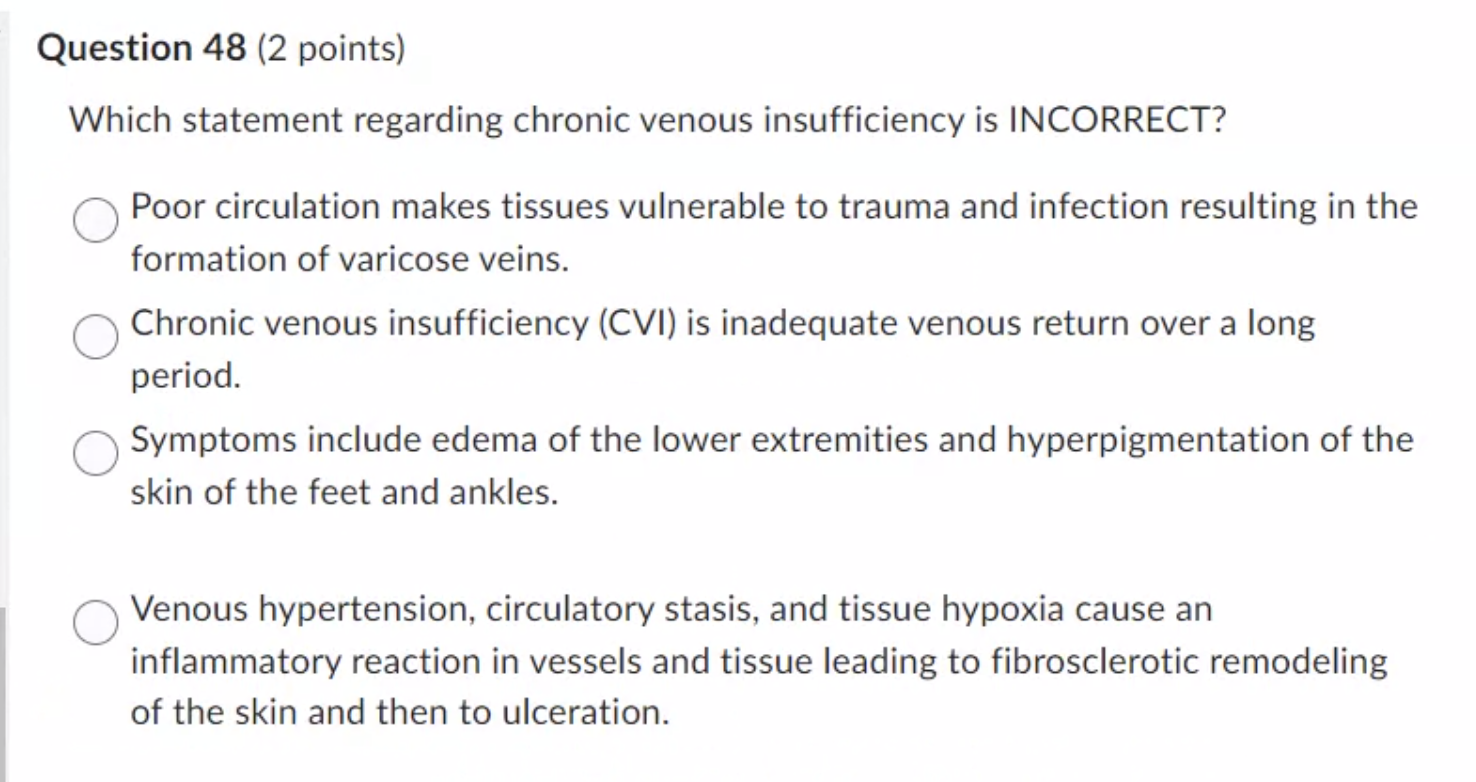 Question 48 (2 points)

Which statement regarding chronic venous insufficiency is INCORRECT?

Poor circulation makes tissues vulnerable to trauma and infection resulting in the formation of varicose veins.

Chronic venous insufficiency (CVI) is inadequate venous return over a long period.

Symptoms include edema of the lower extremities and hyperpigmentation of the skin of the feet and ankles.

Venous hypertension, circulatory stasis, and tissue hypoxia cause an inflammatory reaction in vessels and tissue leading to fibrosclerotic remodeling of the skin and then to ulceration.